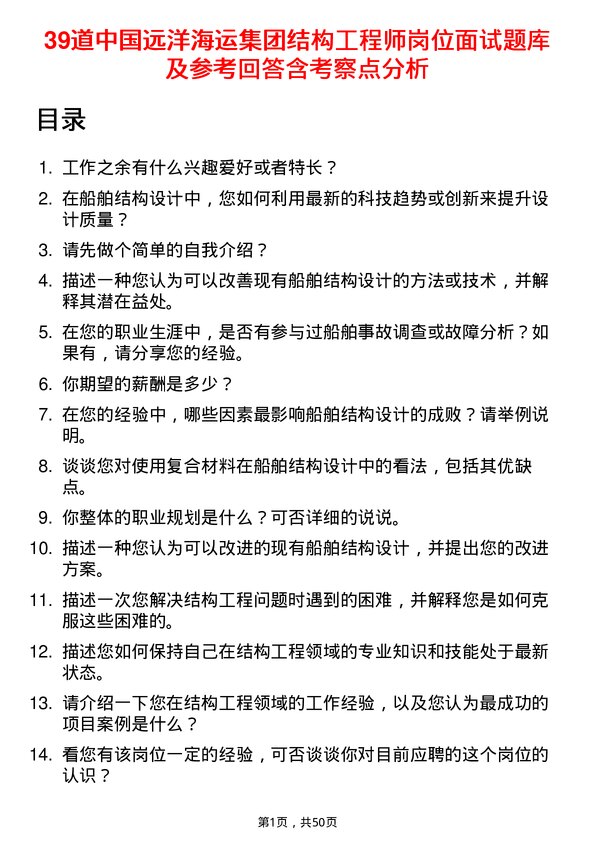 39道中国远洋海运集团结构工程师岗位面试题库及参考回答含考察点分析

目录

1. 工作之余有什么兴趣爱好或者特长？
2. 在船舶结构设计中，您如何利用最新的科技趋势或创新来提升设计质量？
3. 请先做个简单的自我介绍？
4. 描述一种您认为可以改善现有船舶结构设计的方法或技术，并解释其潜在益处。
5. 在您的职业生涯中，是否有参与过船舶事故调查或故障分析？如果有，请分享您的经验。
6. 你期望的薪酬是多少？
7. 在您的经验中，哪些因素最影响船舶结构设计的成败？请举例说明。
8. 谈谈您对使用复合材料在船舶结构设计中的看法，包括其优缺点。
9. 你整体的职业规划是什么？可否详细的说说。
10. 描述一种您认为可以改进的现有船舶结构设计，并提出您的改进方案。
11. 描述一次您解决结构工程问题时遇到的困难，并解释您是如何克服这些困难的。
12. 描述您如何保持自己在结构工程领域的专业知识和技能处于最新状态。
13. 请介绍一下您在结构工程领域的工作经验，以及您认为最成功的项目案例是什么？
14. 看您有该岗位一定的经验，可否谈谈你对目前应聘的这个岗位的认识？

第1页，共50页